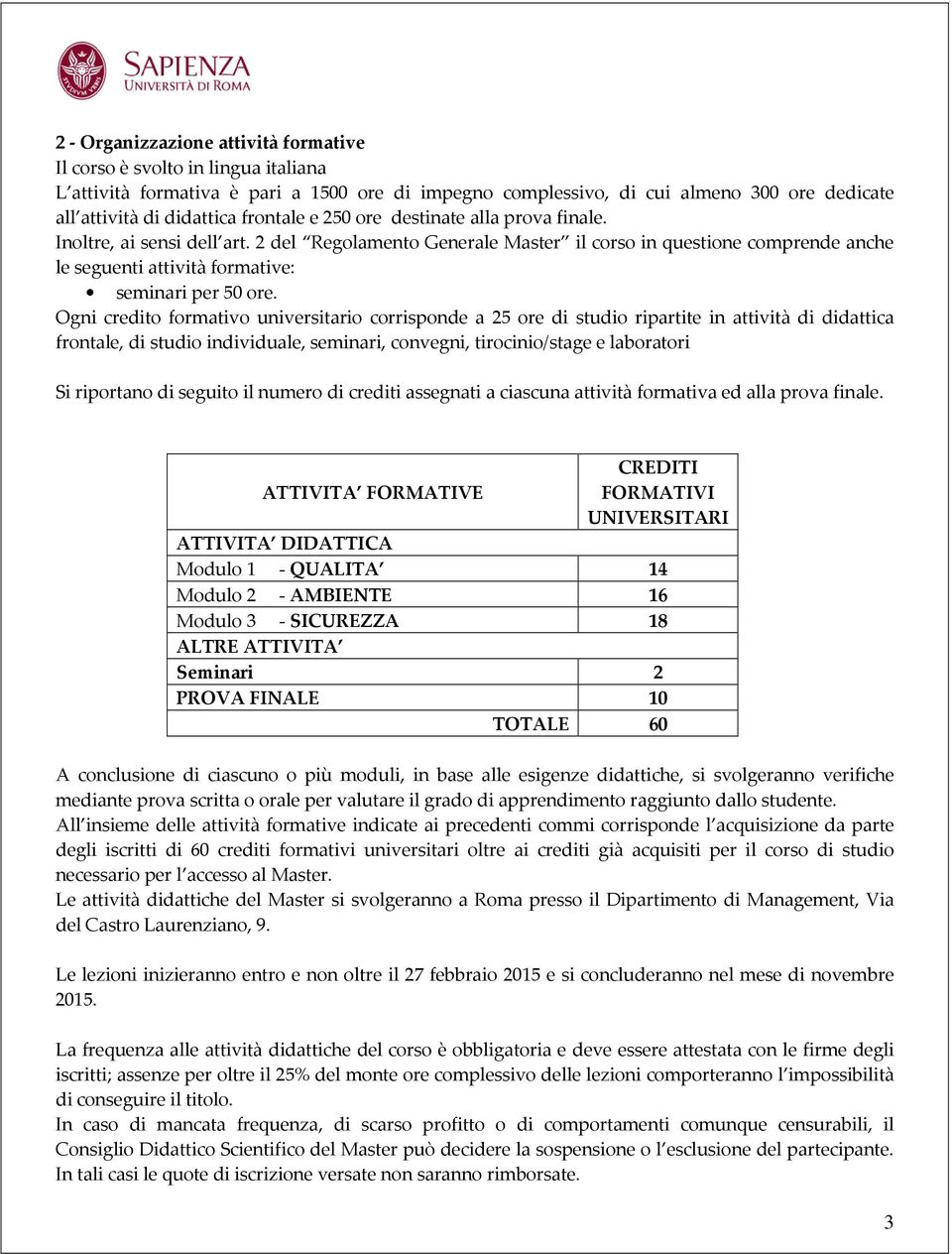 SAPIENZA
UNIVERSITÀ DI ROMA

2 - Organizzazione attività formative
Il corso è svolto in lingua italiana
L'attività formativa è pari a 1500 ore di impegno complessivo, di cui almeno 300 ore dedicate all'attività di didattica frontale e 250 ore destinate alla prova finale.
Inoltre, ai sensi dell'art. 2 del "Regolamento Generale Master" il corso in questione comprende anche le seguenti attività formative:
• seminari per 50 ore.
Ogni credito formativo universitario corrisponde a 25 ore di studio ripartite in attività di didattica frontale, di studio individuale, seminari, convegni, tirocinio/stage e laboratori

Si riportano di seguito il numero di crediti assegnati a ciascuna attività formativa ed alla prova finale.

| ATTIVITA' FORMATIVE | CREDITI FORMATIVI UNIVERSITARI |
|---|---|
| ATTIVITA' DIDATTICA | |
| Modulo 1 - QUALITA' | 14 |
| Modulo 2 - AMBIENTE | 16 |
| Modulo 3 - SICUREZZA | 18 |
| ALTRE ATTIVITA' | |
| Seminari | 2 |
| PROVA FINALE | 10 |
| TOTALE | 60 |

A conclusione di ciascuno o più moduli, in base alle esigenze didattiche, si svolgeranno verifiche mediante prova scritta o orale per valutare il grado di apprendimento raggiunto dallo studente.
All'insieme delle attività formative indicate ai precedenti commi corrisponde l'acquisizione da parte degli iscritti di 60 crediti formativi universitari oltre ai crediti già acquisiti per il corso di studio necessario per l'accesso al Master.
Le attività didattiche del Master si svolgeranno a Roma presso il Dipartimento di Management, Via del Castro Laurenziano, 9.

Le lezioni inizieranno entro e non oltre il 27 febbraio 2015 e si concluderanno nel mese di novembre 2015.

La frequenza alle attività didattiche del corso è obbligatoria e deve essere attestata con le firme degli iscritti; assenze per oltre il 25% del monte ore complessivo delle lezioni comporteranno l'impossibilità di conseguire il titolo.
In caso di mancata frequenza, di scarso profitto o di comportamenti comunque censurabili, il Consiglio Didattico Scientifico del Master può decidere la sospensione o l'esclusione del partecipante. In tali casi le quote di iscrizione versate non saranno rimborsate.

3